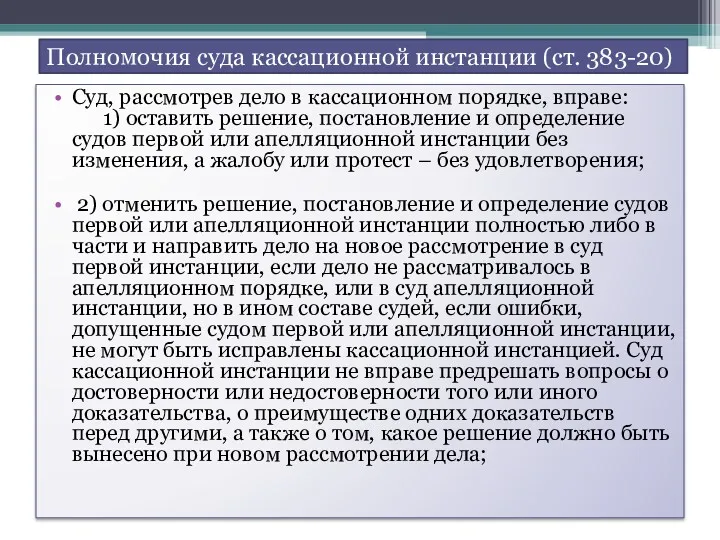 Полномочия суда кассационной инстанции (ст. 383-20)

• Суд, рассмотрев дело в кассационном порядке, вправе:
1) оставить решение, постановление и определение судов первой или апелляционной инстанции без изменения, а жалобу или протест – без удовлетворения;

• 2) отменить решение, постановление и определение судов первой или апелляционной инстанции полностью либо в части и направить дело на новое рассмотрение в суд первой инстанции, если дело не рассматривалось в апелляционном порядке, или в суд апелляционной инстанции, но в ином составе судей, если ошибки, допущенные судом первой или апелляционной инстанции, не могут быть исправлены кассационной инстанцией. Суд кассационной инстанции не вправе предрешать вопросы о достоверности или недостоверности того или иного доказательства, о преимуществе одних доказательств перед другими, а также о том, какое решение должно быть вынесено при новом рассмотрении дела;